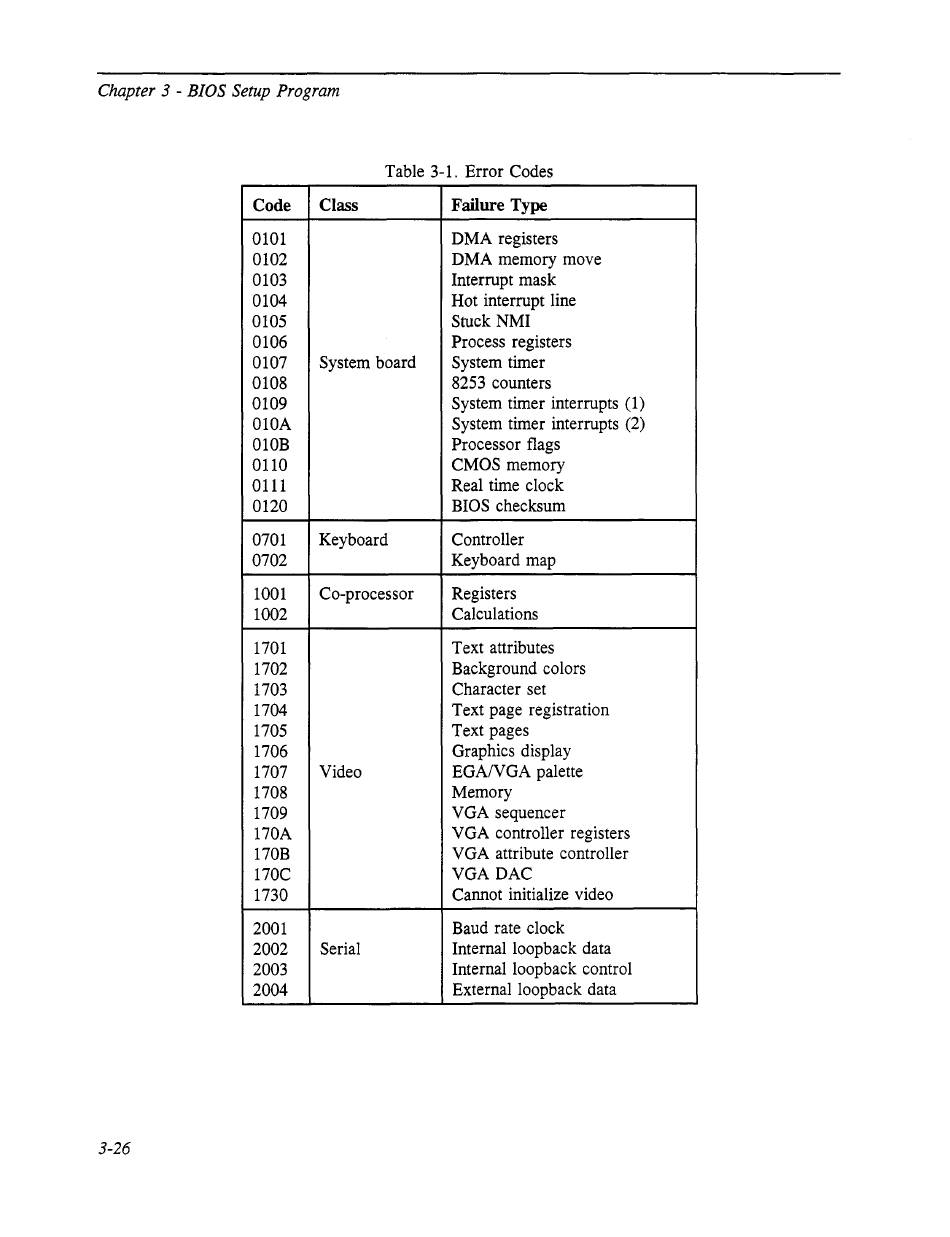 Chapter 3 - BIOS Setup Program

Table 3-1. Error Codes

| Code | Class | Failure Type |
|---|---|---|
| 0101 | | DMA registers |
| 0102 | | DMA memory move |
| 0103 | | Interrupt mask |
| 0104 | | Hot interrupt line |
| 0105 | | Stuck NMI |
| 0106 | | Process registers |
| 0107 | System board | System timer |
| 0108 | | 8253 counters |
| 0109 | | System timer interrupts (1) |
| 010A | | System timer interrupts (2) |
| 010B | | Processor flags |
| 0110 | | CMOS memory |
| 0111 | | Real time clock |
| 0120 | | BIOS checksum |
| 0701 | Keyboard | Controller |
| 0702 | | Keyboard map |
| 1001 | Co-processor | Registers |
| 1002 | | Calculations |
| 1701 | | Text attributes |
| 1702 | | Background colors |
| 1703 | | Character set |
| 1704 | | Text page registration |
| 1705 | | Text pages |
| 1706 | | Graphics display |
| 1707 | Video | EGA/VGA palette |
| 1708 | | Memory |
| 1709 | | VGA sequencer |
| 170A | | VGA controller registers |
| 170B | | VGA attribute controller |
| 170C | | VGA DAC |
| 1730 | | Cannot initialize video |
| 2001 | | Baud rate clock |
| 2002 | Serial | Internal loopback data |
| 2003 | | Internal loopback control |
| 2004 | | External loopback data |

3-26